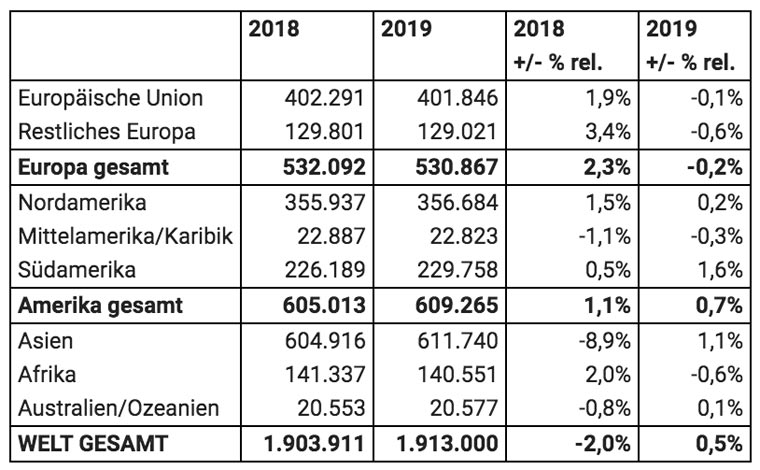 | | 2018 | 2019 | 2018 +/- % rel. | 2019 +/- % rel. |
|---|---|---|---|---|
| Europäische Union | 402.291 | 401.846 | 1,9% | -0,1% |
| Restliches Europa | 129.801 | 129.021 | 3,4% | -0,6% |
| **Europa gesamt** | **532.092** | **530.867** | **2,3%** | **-0,2%** |
| Nordamerika | 355.937 | 356.684 | 1,5% | 0,2% |
| Mittelamerika/Karibik | 22.887 | 22.823 | -1,1% | -0,3% |
| Südamerika | 226.189 | 229.758 | 0,5% | 1,6% |
| **Amerika gesamt** | **605.013** | **609.265** | **1,1%** | **0,7%** |
| Asien | 604.916 | 611.740 | -8,9% | 1,1% |
| Afrika | 141.337 | 140.551 | 2,0% | -0,6% |
| Australien/Ozeanien | 20.553 | 20.577 | -0,8% | 0,1% |
| **WELT GESAMT** | **1.903.911** | **1.913.000** | **-2,0%** | **0,5%** |